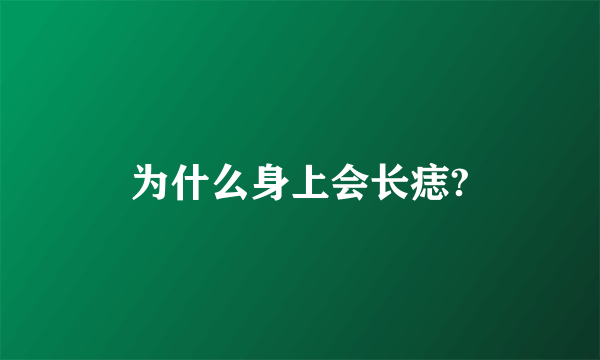 为什么身上会长痣?